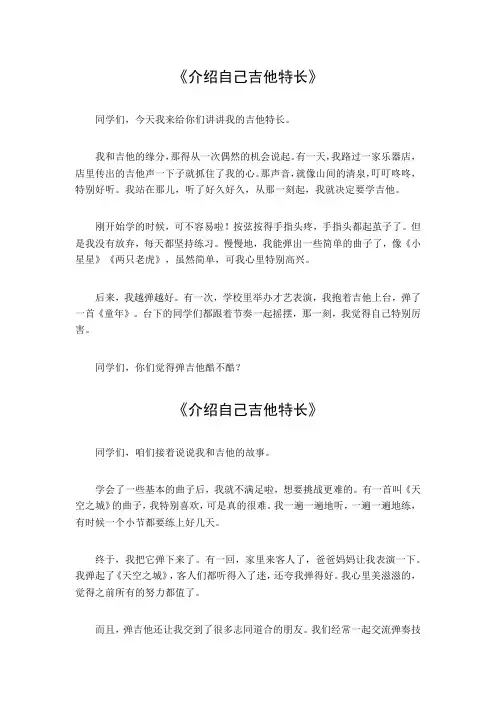 《介绍自己吉他特长》

同学们，今天我来给你们讲讲我的吉他特长。

我和吉他的缘分，那得从一次偶然的机会说起。有一天，我路过一家乐器店，店里传出的吉他声一下子就抓住了我的心。那声音，就像山间的清泉，叮叮咚咚，特别好听。我站在那儿，听了好久好久，从那一刻起，我就决定要学吉他。

刚开始学的时候，可不容易啦！按弦按得手指头疼，手指头都起茧子了。但是我没有放弃，每天都坚持练习。慢慢地，我能弹出一些简单的曲子了，像《小星星》《两只老虎》，虽然简单，可我心里特别高兴。

后来，我越弹越好。有一次，学校里举办才艺表演，我抱着吉他上台，弹了一首《童年》。台下的同学们都跟着节奏一起摇摆，那一刻，我觉得自己特别厉害。

同学们，你们觉得弹吉他酷不酷？

《介绍自己吉他特长》

同学们，咱们接着说说我和吉他的故事。

学会了一些基本的曲子后，我就不满足啦，想要挑战更难的。有一首叫《天空之城》的曲子，我特别喜欢，可是真的很难。我一遍一遍地听，一遍一遍地练，有时候一个小节都要练上好几天。

终于，我把它弹下来了。有一回，家里来客人了，爸爸妈妈让我表演一下。我弹起了《天空之城》，客人们都听得入了迷，还夸我弹得好。我心里美滋滋的，觉得之前所有的努力都值了。

而且，弹吉他还让我交到了很多志同道合的朋友。我们经常一起交流弹奏技